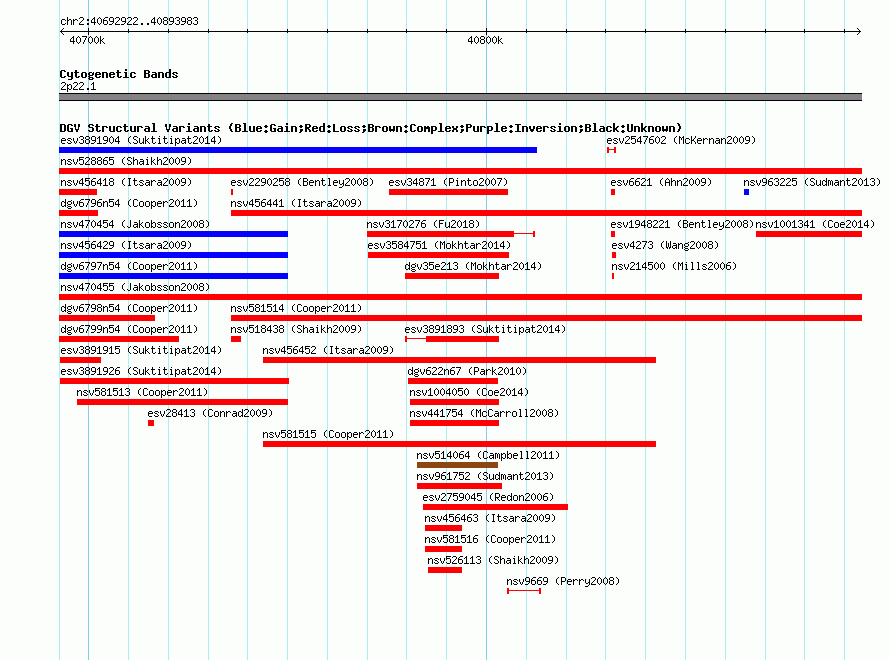 chr2:40692922..40893983
40700k
40800k

Cytogenetic Bands
2p22.1

DGV Structural Variants (Blue:Gain;Red:Loss;Brown:Complex;Purple:Inversion;Black:Unknown)
esv3891904 (Suktitipat2014)
esv2547602 (McKernan2009)
nsv528865 (Shaikh2009)
nsv456418 (Itsara2009)
esv2290258 (Bentley2008)
esv34871 (Pinto2007)
esv6621 (Ahn2009)
nsv963225 (Sudmant2013)
dgv6796n54 (Cooper2011)
nsv456441 (Itsara2009)
nsv470454 (Jakobsson2008)
nsv3170276 (Fu2018)
esv1948221 (Bentley2008)
nsv1001341 (Coe2014)
nsv456429 (Itsara2009)
esv3584751 (Mokhtar2014)
esv4273 (Wang2008)
dgv6797n54 (Cooper2011)
dgv35e213 (Mokhtar2014)
nsv214500 (Mills2006)
nsv470455 (Jakobsson2008)
dgv6798n54 (Cooper2011)
nsv581514 (Cooper2011)
dgv6799n54 (Cooper2011)
nsv518438 (Shaikh2009)
esv3891893 (Suktitipat2014)
esv3891915 (Suktitipat2014)
nsv456452 (Itsara2009)
esv3891926 (Suktitipat2014)
dgv622n67 (Park2010)
nsv581513 (Cooper2011)
nsv1004050 (Coe2014)
esv28413 (Conrad2009)
nsv441754 (McCarroll2008)
nsv581515 (Cooper2011)
nsv514064 (Campbell2011)
nsv961752 (Sudmant2013)
esv2759045 (Redon2006)
nsv456463 (Itsara2009)
nsv581516 (Cooper2011)
nsv526113 (Shaikh2009)
nsv9669 (Perry2008)